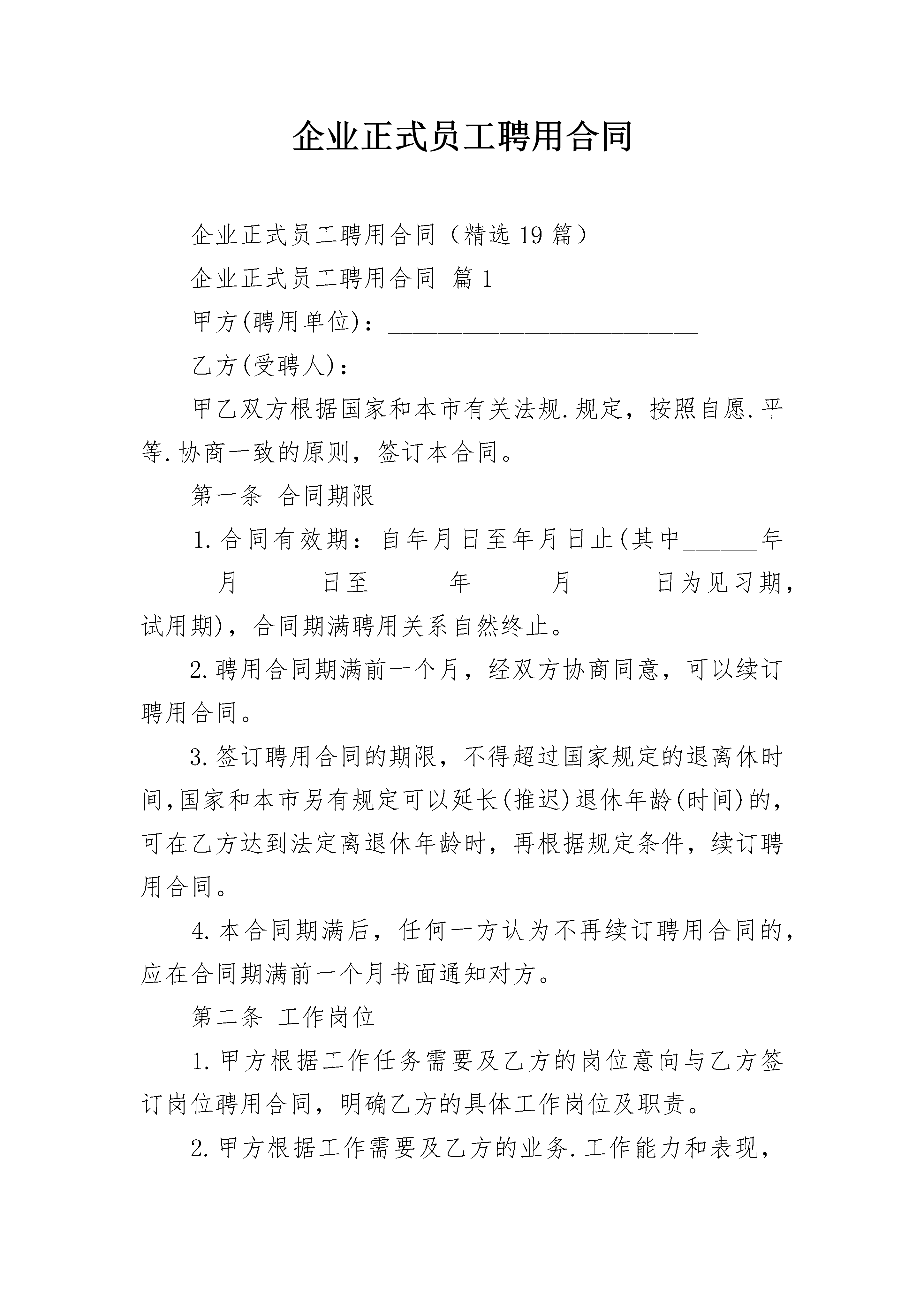 企业正式员工聘用合同

企业正式员工聘用合同（精选 19 篇）

企业正式员工聘用合同 篇 1

甲方(聘用单位)：________________________

乙方(受聘人)：__________________________

甲乙双方根据国家和本市有关法规.规定，按照自愿.平等.协商一致的原则，签订本合同。

第一条 合同期限

1.合同有效期：自年月日至年月日止(其中______年______月______日至______年______月______日为见习期，试用期)，合同期满聘用关系自然终止。

2.聘用合同期满前一个月，经双方协商同意，可以续订聘用合同。

3.签订聘用合同的期限，不得超过国家规定的退离休时间,国家和本市另有规定可以延长(推迟)退休年龄(时间)的，可在乙方达到法定离退休年龄时，再根据规定条件，续订聘用合同。

4.本合同期满后，任何一方认为不再续订聘用合同的，应在合同期满前一个月书面通知对方。

第二条 工作岗位

1.甲方根据工作任务需要及乙方的岗位意向与乙方签订岗位聘用合同，明确乙方的具体工作岗位及职责。

2.甲方根据工作需要及乙方的业务.工作能力和表现，